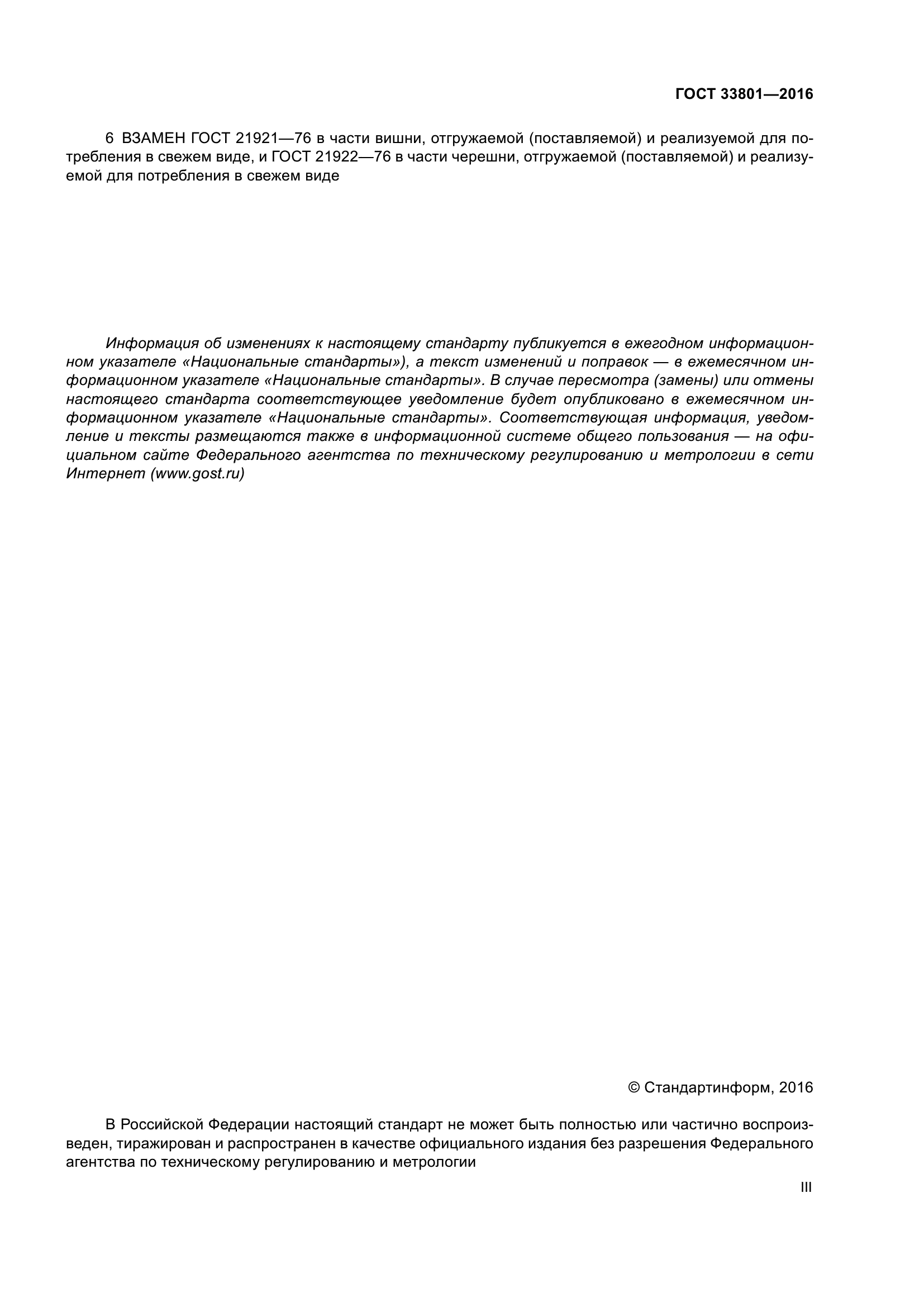 ГОСТ 33801—2016

6 ВЗАМЕН ГОСТ 21921—76 в части вишни, отгружаемой (поставляемой) и реализуемой для потребления в свежем виде, и ГОСТ 21922—76 в части черешни, отгружаемой (поставляемой) и реализуемой для потребления в свежем виде

Информация об изменениях к настоящему стандарту публикуется в ежегодном информационном указателе «Национальные стандарты»), а текст изменений и поправок — в ежемесячном информационном указателе «Национальные стандарты». В случае пересмотра (замены) или отмены настоящего стандарта соответствующее уведомление будет опубликовано в ежемесячном информационном указателе «Национальные стандарты». Соответствующая информация, уведомление и тексты размещаются также в информационной системе общего пользования — на официальном сайте Федерального агентства по техническому регулированию и метрологии в сети Интернет (www.gost.ru)

© Стандартинформ, 2016

В Российской Федерации настоящий стандарт не может быть полностью или частично воспроизведен, тиражирован и распространен в качестве официального издания без разрешения Федерального агентства по техническому регулированию и метрологии

III